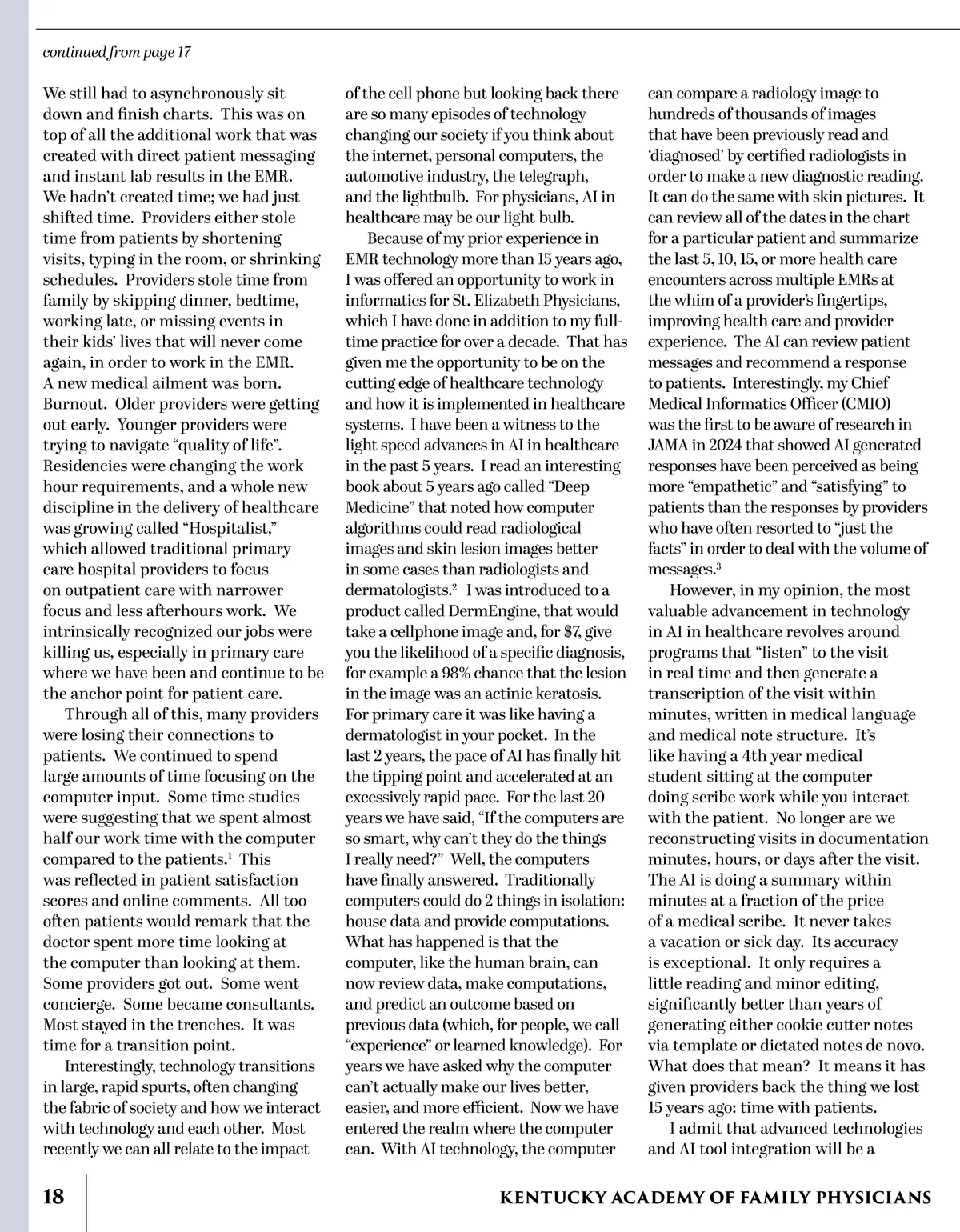 continued from page 17

We still had to asynchronously sit down and finish charts. This was on top of all the additional work that was created with direct patient messaging and instant lab results in the EMR. We hadn't created time; we had just shifted time. Providers either stole time from patients by shortening visits, typing in the room, or shrinking schedules. Providers stole time from family by skipping dinner, bedtime, working late, or missing events in their kids' lives that will never come again, in order to work in the EMR. A new medical ailment was born. Burnout. Older providers were getting out early. Younger providers were trying to navigate "quality of life". Residencies were changing the work hour requirements, and a whole new discipline in the delivery of healthcare was growing called "Hospitalist," which allowed traditional primary care hospital providers to focus on outpatient care with narrower focus and less afterhours work. We intrinsically recognized our jobs were killing us, especially in primary care where we have been and continue to be the anchor point for patient care.

Through all of this, many providers were losing their connections to patients. We continued to spend large amounts of time focusing on the computer input. Some time studies were suggesting that we spent almost half our work time with the computer compared to the patients.$^1$ This was reflected in patient satisfaction scores and online comments. All too often patients would remark that the doctor spent more time looking at the computer than looking at them. Some providers got out. Some went concierge. Some became consultants. Most stayed in the trenches. It was time for a transition point.

Interestingly, technology transitions in large, rapid spurts, often changing the fabric of society and how we interact with technology and each other. Most recently we can all relate to the impact of the cell phone but looking back there are so many episodes of technology changing our society if you think about the internet, personal computers, the automotive industry, the telegraph, and the lightbulb. For physicians, AI in healthcare may be our light bulb.

Because of my prior experience in EMR technology more than 15 years ago, I was offered an opportunity to work in informatics for St. Elizabeth Physicians, which I have done in addition to my full-time practice for over a decade. That has given me the opportunity to be on the cutting edge of healthcare technology and how it is implemented in healthcare systems. I have been a witness to the light speed advances in AI in healthcare in the past 5 years. I read an interesting book about 5 years ago called "Deep Medicine" that noted how computer algorithms could read radiological images and skin lesion images better in some cases than radiologists and dermatologists.$^2$ I was introduced to a product called DermEngine, that would take a cellphone image and, for $7, give you the likelihood of a specific diagnosis, for example a 98% chance that the lesion in the image was an actinic keratosis. For primary care it was like having a dermatologist in your pocket. In the last 2 years, the pace of AI has finally hit the tipping point and accelerated at an excessively rapid pace. For the last 20 years we have said, "If the computers are so smart, why can't they do the things I really need?" Well, the computers have finally answered. Traditionally computers could do 2 things in isolation: house data and provide computations. What has happened is that the computer, like the human brain, can now review data, make computations, and predict an outcome based on previous data (which, for people, we call "experience" or learned knowledge). For years we have asked why the computer can't actually make our lives better, easier, and more efficient. Now we have entered the realm where the computer can. With AI technology, the computer can compare a radiology image to hundreds of thousands of images that have been previously read and 'diagnosed' by certified radiologists in order to make a new diagnostic reading. It can do the same with skin pictures. It can review all of the dates in the chart for a particular patient and summarize the last 5, 10, 15, or more health care encounters across multiple EMRs at the whim of a provider's fingertips, improving health care and provider experience. The AI can review patient messages and recommend a response to patients. Interestingly, my Chief Medical Informatics Officer (CMIO) was the first to be aware of research in JAMA in 2024 that showed AI generated responses have been perceived as being more "empathetic" and "satisfying" to patients than the responses by providers who have often resorted to "just the facts" in order to deal with the volume of messages.$^3$

However, in my opinion, the most valuable advancement in technology in AI in healthcare revolves around programs that "listen" to the visit in real time and then generate a transcription of the visit within minutes, written in medical language and medical note structure. It's like having a 4th year medical student sitting at the computer doing scribe work while you interact with the patient. No longer are we reconstructing visits in documentation minutes, hours, or days after the visit. The AI is doing a summary within minutes at a fraction of the price of a medical scribe. It never takes a vacation or sick day. Its accuracy is exceptional. It only requires a little reading and minor editing, significantly better than years of generating either cookie cutter notes via template or dictated notes de novo. What does that mean? It means it has given providers back the thing we lost 15 years ago: time with patients.

I admit that advanced technologies and AI tool integration will be a

18 KENTUCKY ACADEMY OF FAMILY PHYSICIANS